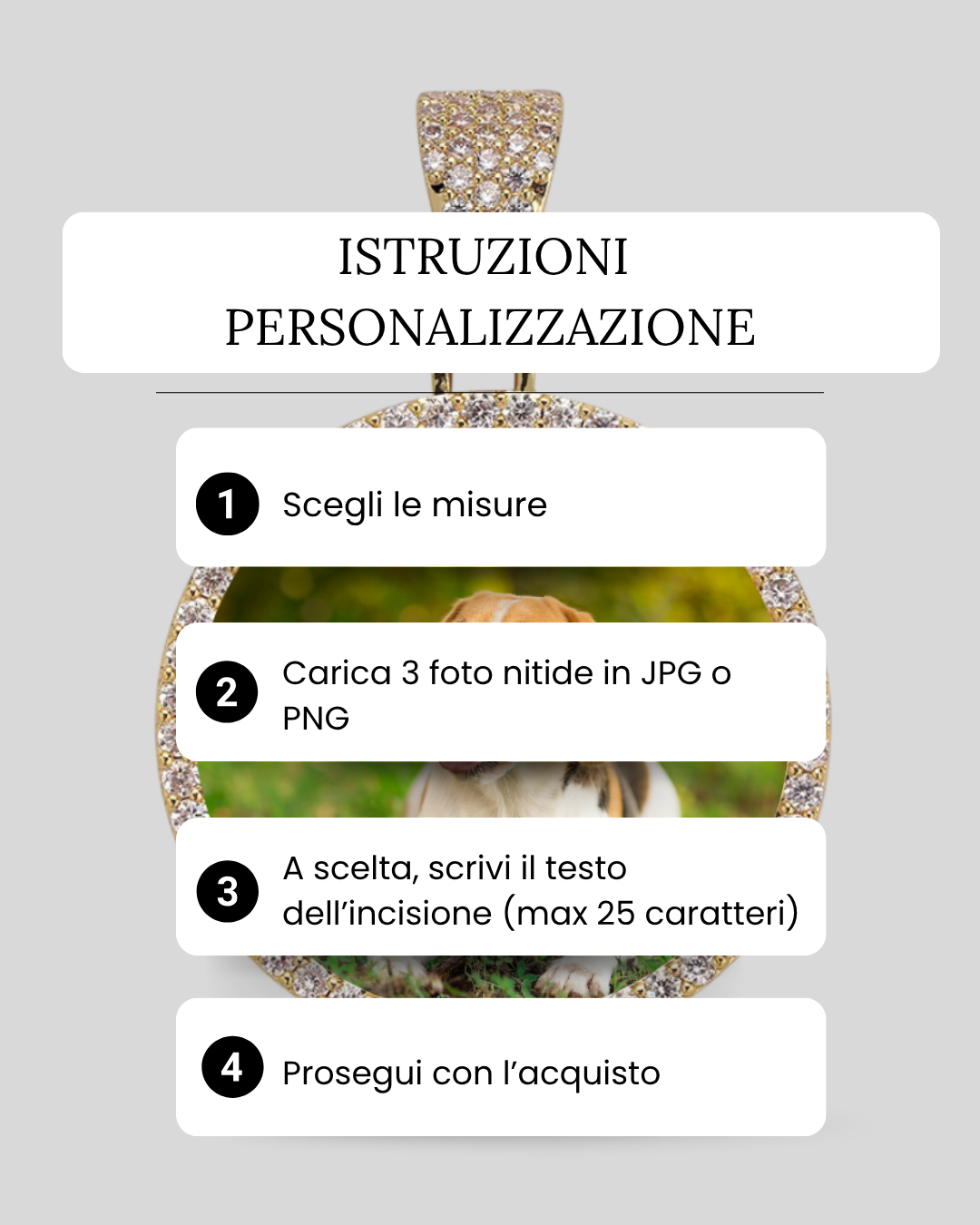 ISTRUZIONI
PERSONALIZZAZIONE

1 Scegli le misure

2 Carica 3 foto nitide in JPG o PNG

3 A scelta, scrivi il testo dell'incisione (max 25 caratteri)

4 Prosegui con l'acquisto